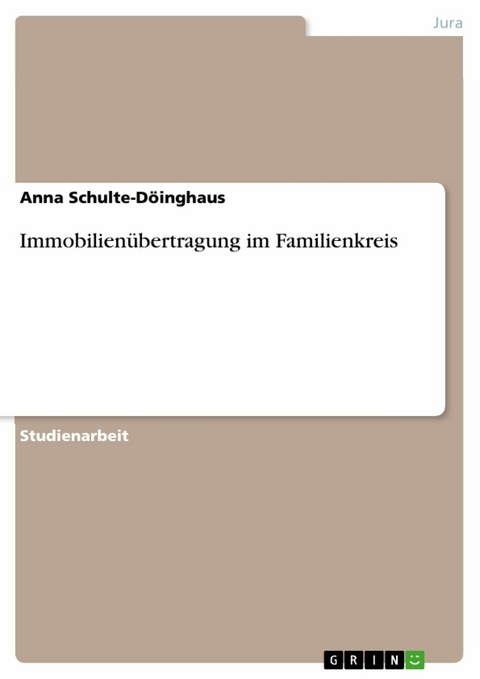 Jura

Anna Schulte-Döinghaus

Immobilienübertragung im Familienkreis

Studienarbeit

GRIN